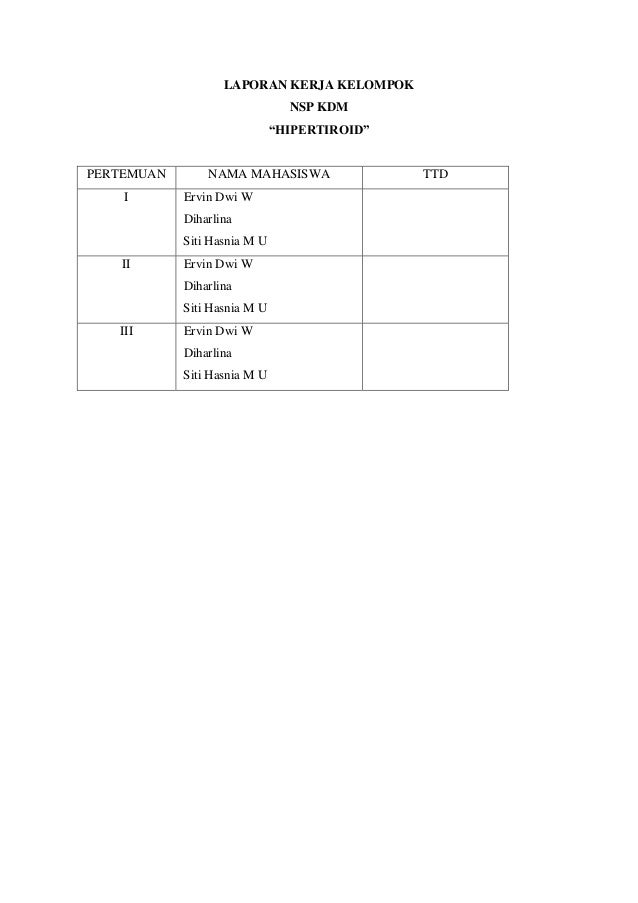 LAPORAN KERJA KELOMPOK
NSP KDM
“HIPERTIROID”

| PERTEMUAN | NAMA MAHASISWA | TTD |
|---|---|---|
| I | Ervin Dwi W<br>Diharlina<br>Siti Hasnia M U | |
| II | Ervin Dwi W<br>Diharlina<br>Siti Hasnia M U | |
| III | Ervin Dwi W<br>Diharlina<br>Siti Hasnia M U | |